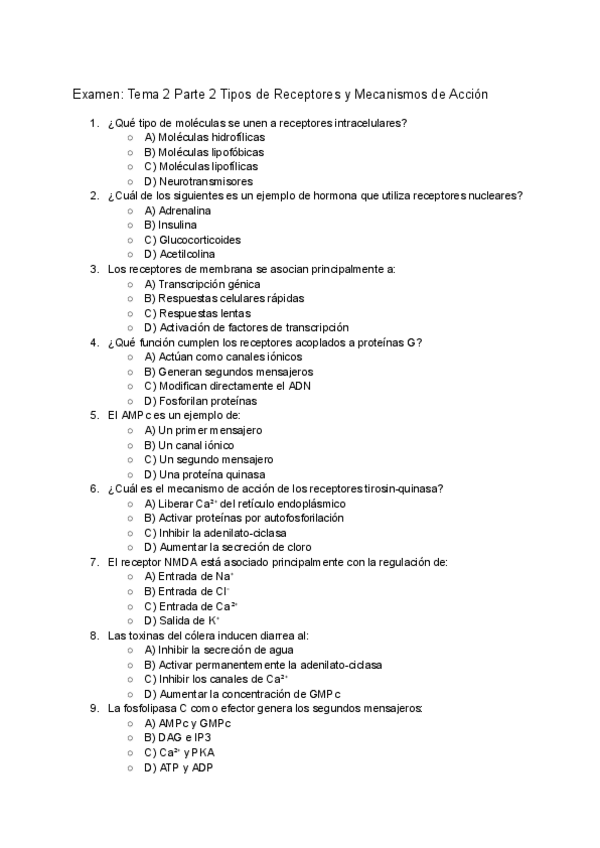 Examen: Tema 2 Parte 2 Tipos de Receptores y Mecanismos de Acción

1. ¿Qué tipo de moléculas se unen a receptores intracelulares?
   ○ A) Moléculas hidrofílicas
   ○ B) Moléculas lipofóbicas
   ○ C) Moléculas lipofílicas
   ○ D) Neurotransmisores
2. ¿Cuál de los siguientes es un ejemplo de hormona que utiliza receptores nucleares?
   ○ A) Adrenalina
   ○ B) Insulina
   ○ C) Glucocorticoides
   ○ D) Acetilcolina
3. Los receptores de membrana se asocian principalmente a:
   ○ A) Transcripción génica
   ○ B) Respuestas celulares rápidas
   ○ C) Respuestas lentas
   ○ D) Activación de factores de transcripción
4. ¿Qué función cumplen los receptores acoplados a proteínas G?
   ○ A) Actúan como canales iónicos
   ○ B) Generan segundos mensajeros
   ○ C) Modifican directamente el ADN
   ○ D) Fosforilan proteínas
5. El AMPc es un ejemplo de:
   ○ A) Un primer mensajero
   ○ B) Un canal iónico
   ○ C) Un segundo mensajero
   ○ D) Una proteína quinasa
6. ¿Cuál es el mecanismo de acción de los receptores tirosin-quinasa?
   ○ A) Liberar $Ca^{2+}$ del retículo endoplásmico
   ○ B) Activar proteínas por autofosforilación
   ○ C) Inhibir la adenilato-ciclasa
   ○ D) Aumentar la secreción de cloro
7. El receptor NMDA está asociado principalmente con la regulación de:
   ○ A) Entrada de $Na^+$
   ○ B) Entrada de $Cl^-$
   ○ C) Entrada de $Ca^{2+}$
   ○ D) Salida de $K^+$
8. Las toxinas del cólera inducen diarrea al:
   ○ A) Inhibir la secreción de agua
   ○ B) Activar permanentemente la adenilato-ciclasa
   ○ C) Inhibir los canales de $Ca^{2+}$
   ○ D) Aumentar la concentración de GMPc
9. La fosfolipasa C como efector genera los segundos mensajeros:
   ○ A) AMPc y GMPc
   ○ B) DAG e IP3
   ○ C) $Ca^{2+}$ y PKA
   ○ D) ATP y ADP